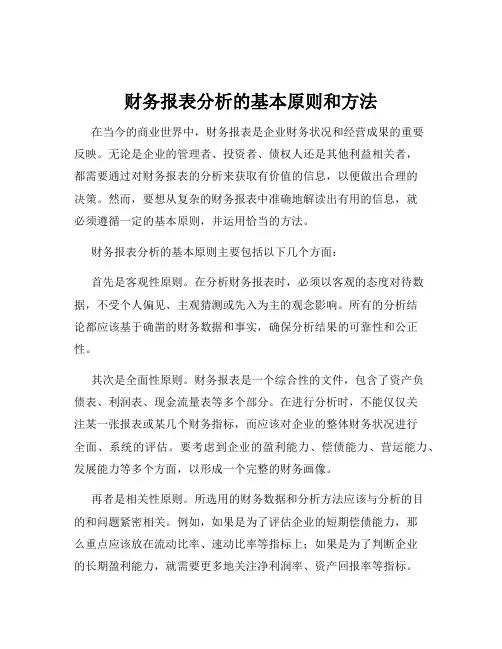 财务报表分析的基本原则和方法

在当今的商业世界中，财务报表是企业财务状况和经营成果的重要反映。无论是企业的管理者、投资者、债权人还是其他利益相关者，都需要通过对财务报表的分析来获取有价值的信息，以便做出合理的决策。然而，要想从复杂的财务报表中准确地解读出有用的信息，就必须遵循一定的基本原则，并运用恰当的方法。

财务报表分析的基本原则主要包括以下几个方面：

首先是客观性原则。在分析财务报表时，必须以客观的态度对待数据，不受个人偏见、主观猜测或先入为主的观念影响。所有的分析结论都应该基于确凿的财务数据和事实，确保分析结果的可靠性和公正性。

其次是全面性原则。财务报表是一个综合性的文件，包含了资产负债表、利润表、现金流量表等多个部分。在进行分析时，不能仅仅关注某一张报表或某几个财务指标，而应该对企业的整体财务状况进行全面、系统的评估。要考虑到企业的盈利能力、偿债能力、营运能力、发展能力等多个方面，以形成一个完整的财务画像。

再者是相关性原则。所选用的财务数据和分析方法应该与分析的目的和问题紧密相关。例如，如果是为了评估企业的短期偿债能力，那么重点应该放在流动比率、速动比率等指标上；如果是为了判断企业的长期盈利能力，就需要更多地关注净利润率、资产回报率等指标。